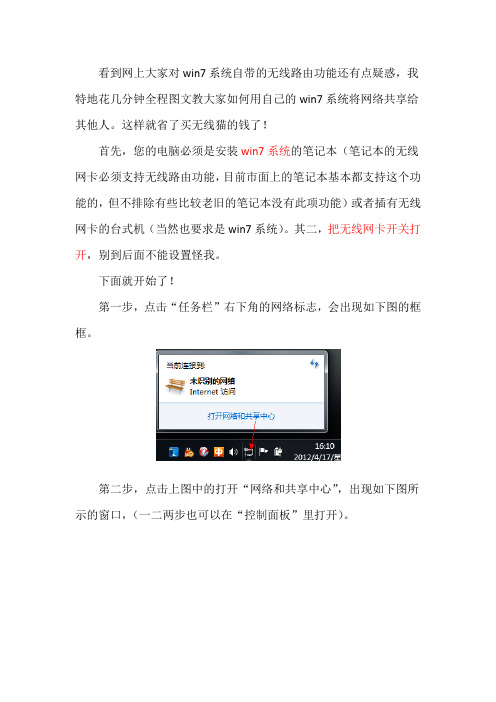 看到网上大家对 win7 系统自带的无线路由功能还有点疑惑，我特地花几分钟全程图文教大家如何用自己的 win7 系统将网络共享给其他人。这样就省了买无线猫的钱了！

首先，您的电脑必须是安装 win7 系统的笔记本（笔记本的无线网卡必须支持无线路由功能，目前市面上的笔记本基本都支持这个功能的，但不排除有些比较老旧的笔记本没有此项功能）或者插有无线网卡的台式机（当然也要求是 win7 系统）。其二，把无线网卡开关打开，别到后面不能设置怪我。

下面就开始了！

第一步，点击“任务栏”右下角的网络标志，会出现如下图的框框。

当前连接到:
未识别的网络
Internet 访问
打开网络和共享中心
16:10
2012/4/17/星

第二步，点击上图中的打开“网络和共享中心”，出现如下图所示的窗口，（一二两步也可以在“控制面板”里打开）。